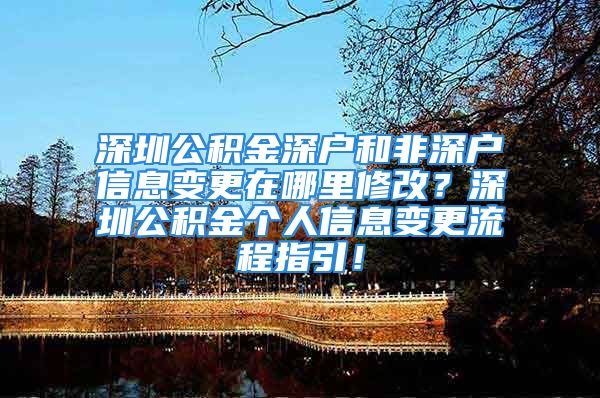 深圳公积金深户和非深户信息变更在哪里修改？深圳公积金个人信息变更流程指引！